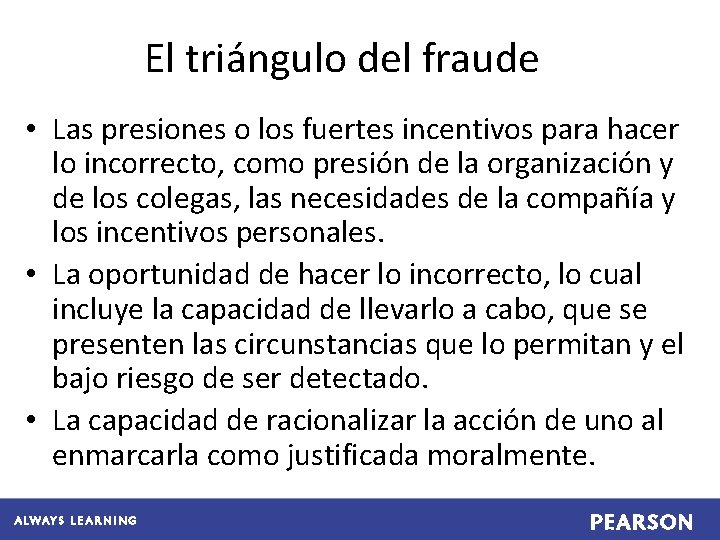 El triángulo del fraude

• Las presiones o los fuertes incentivos para hacer lo incorrecto, como presión de la organización y de los colegas, las necesidades de la compañía y los incentivos personales.
• La oportunidad de hacer lo incorrecto, lo cual incluye la capacidad de llevarlo a cabo, que se presenten las circunstancias que lo permitan y el bajo riesgo de ser detectado.
• La capacidad de racionalizar la acción de uno al enmarcarla como justificada moralmente.

ALWAYS LEARNING

PEARSON